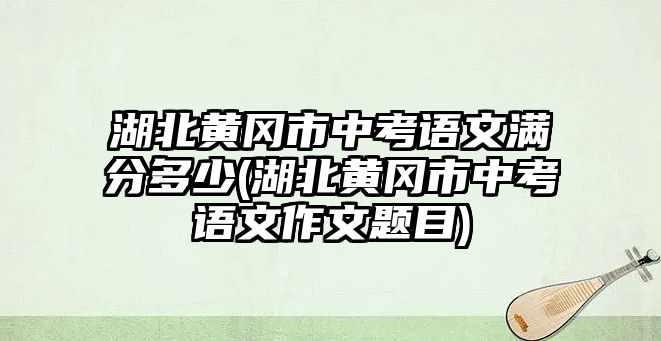 湖北黄冈市中考语文满分多少(湖北黄冈市中考语文作文题目)